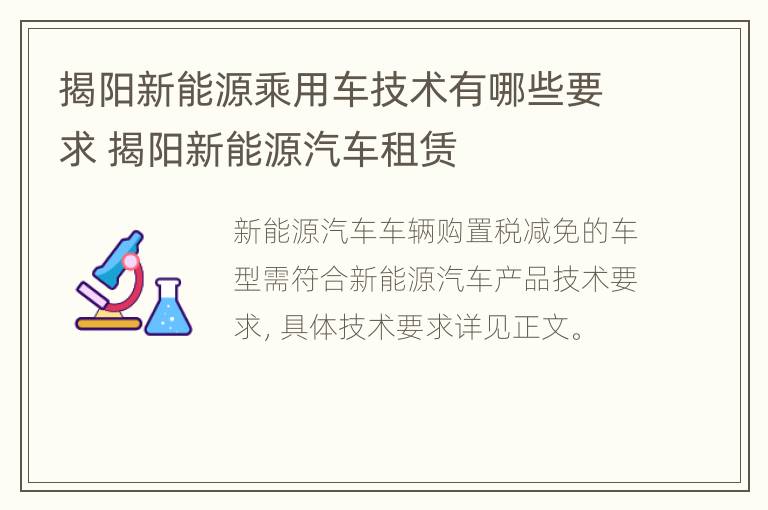 揭阳新能源乘用车技术有哪些要求 揭阳新能源汽车租赁

新能源汽车车辆购置税减免的车型需符合新能源汽车产品技术要求, 具体技术要求详见正文。